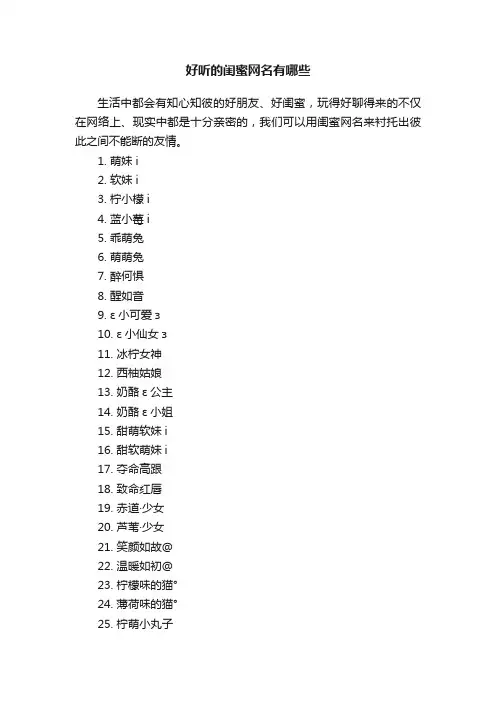 好听的闺蜜网名有哪些

生活中都会有知心知彼的好朋友、好闺蜜，玩得好聊得来的不仅在网络上、现实中都是十分亲密的，我们可以用闺蜜网名来衬托出彼此之间不能断的友情。

1. 萌妹 i
2. 软妹 i
3. 柠小檬 i
4. 蓝小莓 i
5. 乖萌兔
6. 萌萌兔
7. 醉何惧
8. 醒如音
9. ε 小可爱 з
10. ε 小仙女 з
11. 冰柠女神
12. 西柚姑娘
13. 奶酪 ε 公主
14. 奶酪 ε 小姐
15. 甜萌软妹 i
16. 甜软萌妹 i
17. 夺命高跟
18. 致命红唇
19. 赤道·少女
20. 芦苇·少女
21. 笑颜如故@
22. 温暖如初@
23. 柠檬味的猫°
24. 薄荷味的猫°
25. 柠萌小丸子